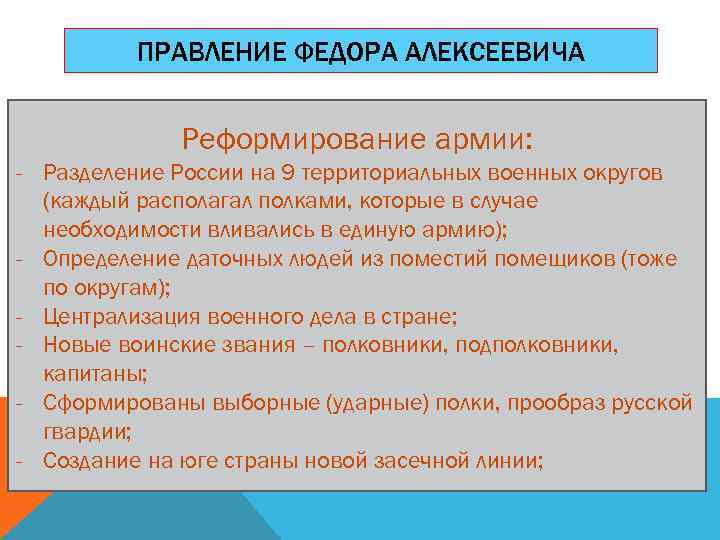 ПРАВЛЕНИЕ ФЕДОРА АЛЕКСЕЕВИЧА

Реформирование армии:

- Разделение России на 9 территориальных военных округов (каждый располагал полками, которые в случае необходимости вливались в единую армию);
- Определение даточных людей из поместий помещиков (тоже по округам);
- Централизация военного дела в стране;
- Новые воинские звания – полковники, подполковники, капитаны;
- Сформированы выборные (ударные) полки, прообраз русской гвардии;
- Создание на юге страны новой засечной линии;